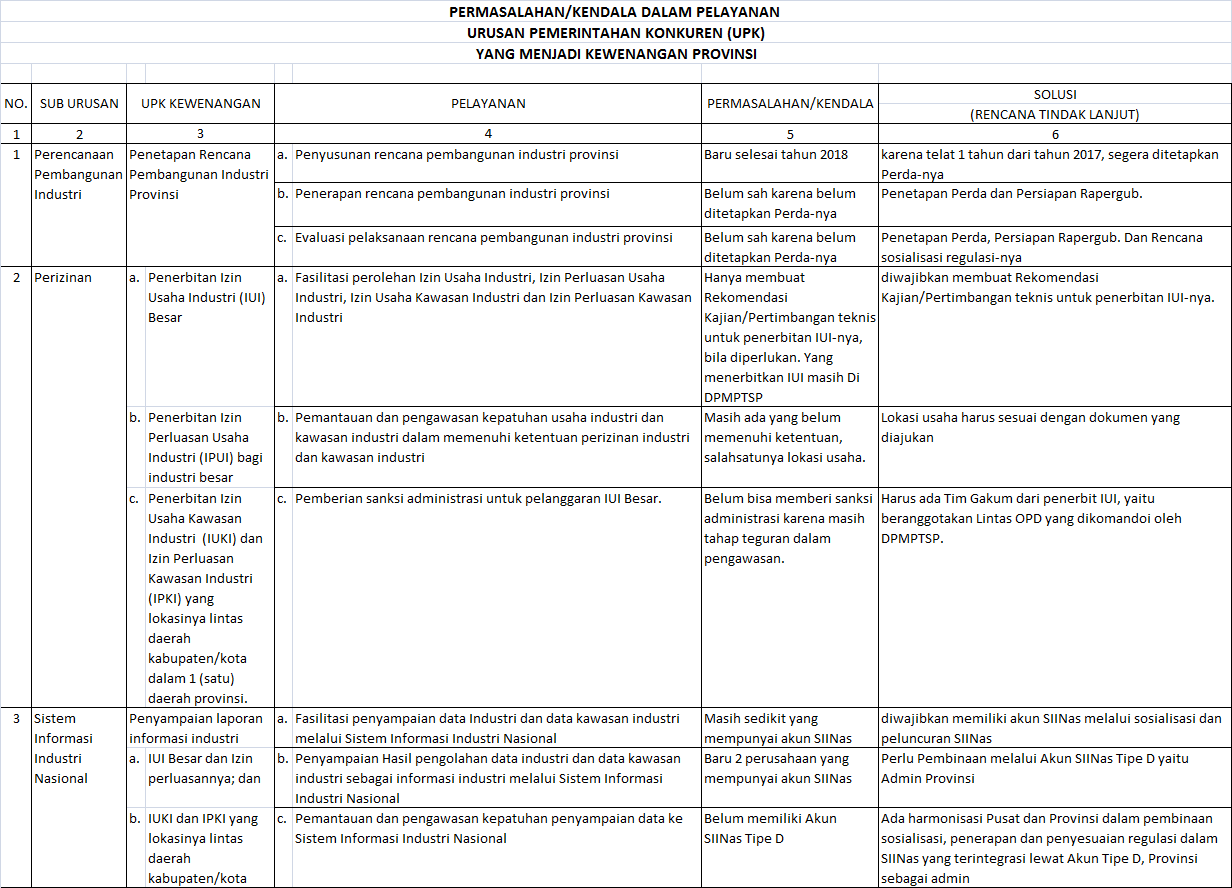 PERMASALAHAN/KENDALA DALAM PELAYANAN
URUSAN PEMERINTAHAN KONKUREN (UPK)
YANG MENJADI KEWENANGAN PROVINSI

| NO. | SUB URUSAN | UPK KEWENANGAN | PELAYANAN | PERMASALAHAN/KENDALA | SOLUSI (RENCANA TINDAK LANJUT) |
|---|---|---|---|---|---|
| 1 | 2 | 3 | 4 | 5 | 6 |
| 1 | Perencanaan Pembangunan Industri | Penetapan Rencana Pembangunan Industri Provinsi | a. Penyusunan rencana pembangunan industri provinsi | Baru selesai tahun 2018 | karena telat 1 tahun dari tahun 2017, segera ditetapkan Perda-nya |
| | | | b. Penerapan rencana pembangunan industri provinsi | Belum sah karena belum ditetapkan Perda-nya | Penetapan Perda dan Persiapan Rapergub. |
| | | | c. Evaluasi pelaksanaan rencana pembangunan industri provinsi | Belum sah karena belum ditetapkan Perda-nya | Penetapan Perda, Persiapan Rapergub. Dan Rencana sosialisasi regulasi-nya |
| 2 | Perizinan | a. Penerbitan Izin Usaha Industri (IUI) Besar | a. Fasilitasi perolehan Izin Usaha Industri, Izin Perluasan Usaha Industri, Izin Usaha Kawasan Industri dan Izin Perluasan Kawasan Industri | Hanya membuat Rekomendasi Kajian/Pertimbangan teknis untuk penerbitan IUI-nya, bila diperlukan. Yang menerbitkan IUI masih Di DPMPTSP | diwajibkan membuat Rekomendasi Kajian/Pertimbangan teknis untuk penerbitan IUI-nya. |
| | | b. Penerbitan Izin Perluasan Usaha Industri (IPUI) bagi industri besar | b. Pemantauan dan pengawasan kepatuhan usaha industri dan kawasan industri dalam memenuhi ketentuan perizinan industri dan kawasan industri | Masih ada yang belum memenuhi ketentuan, salahsatunya lokasi usaha. | Lokasi usaha harus sesuai dengan dokumen yang diajukan |
| | | c. Penerbitan Izin Usaha Kawasan Industri (IUKI) dan Izin Perluasan Kawasan Industri (IPKI) yang lokasinya lintas daerah kabupaten/kota dalam 1 (satu) daerah provinsi. | c. Pemberian sanksi administrasi untuk pelanggaran IUI Besar. | Belum bisa memberi sanksi administrasi karena masih tahap teguran dalam pengawasan. | Harus ada Tim Gakum dari penerbit IUI, yaitu beranggotakan Lintas OPD yang dikomandoi oleh DPMPTSP. |
| 3 | Sistem Informasi Industri Nasional | Penyampaian laporan informasi industri | a. Fasilitasi penyampaian data Industri dan data kawasan industri melalui Sistem Informasi Industri Nasional | Masih sedikit yang mempunyai akun SIINas | diwajibkan memiliki akun SIINas melalui sosialisasi dan peluncuran SIINas |
| | | a. IUI Besar dan Izin perluasannya; dan | b. Penyampaian Hasil pengolahan data industri dan data kawasan industri sebagai informasi industri melalui Sistem Informasi Industri Nasional | Baru 2 perusahaan yang mempunyai akun SIINas | Perlu Pembinaan melalui Akun SIINas Tipe D yaitu Admin Provinsi |
| | | b. IUKI dan IPKI yang lokasinya lintas daerah kabupaten/kota | c. Pemantauan dan pengawasan kepatuhan penyampaian data ke Sistem Informasi Industri Nasional | Belum memiliki Akun SIINas Tipe D | Ada harmonisasi Pusat dan Provinsi dalam pembinaan sosialisasi, penerapan dan penyesuaian regulasi dalam SIINas yang terintegrasi lewat Akun Tipe D, Provinsi sebagai admin |